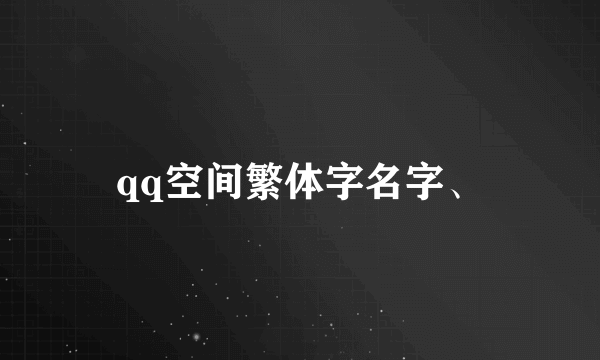 qq空间繁体字名字、